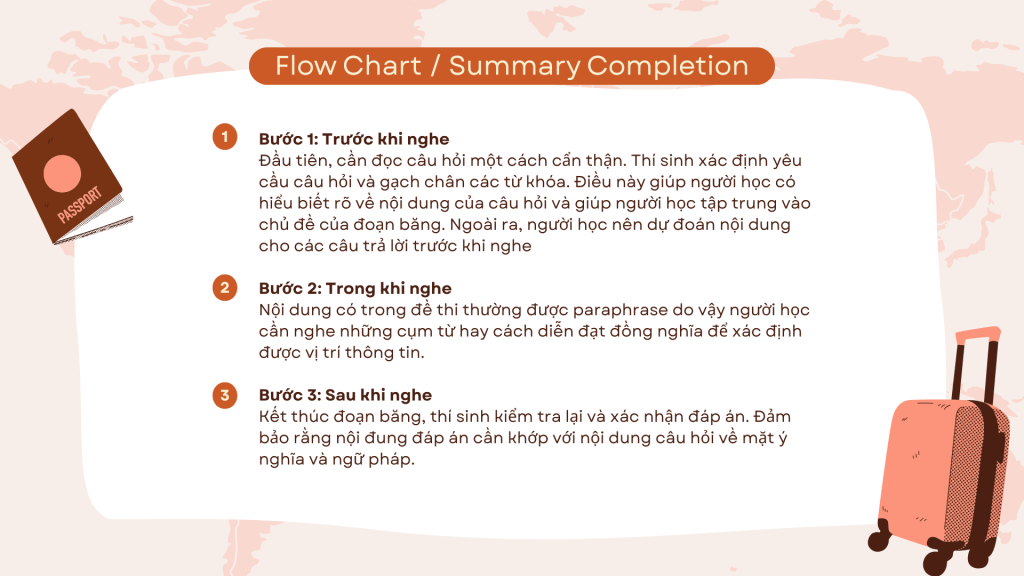 Flow Chart / Summary Completion

PASSPORT

1
Bước 1: Trước khi nghe
Đầu tiên, cần đọc câu hỏi một cách cẩn thận. Thí sinh xác định yêu cầu câu hỏi và gạch chân các từ khóa. Điều này giúp người học có hiểu biết rõ về nội dung của câu hỏi và giúp người học tập trung vào chủ đề của đoạn băng. Ngoài ra, người học nên dự đoán nội dung cho các câu trả lời trước khi nghe

2
Bước 2: Trong khi nghe
Nội dung có trong đề thi thường được paraphrase do vậy người học cần nghe những cụm từ hay cách diễn đạt đồng nghĩa để xác định được vị trí thông tin.

3
Bước 3: Sau khi nghe
Kết thúc đoạn băng, thí sinh kiểm tra lại và xác nhận đáp án. Đảm bảo rằng nội đung đáp án cần khớp với nội dung câu hỏi về mặt ý nghĩa và ngữ pháp.